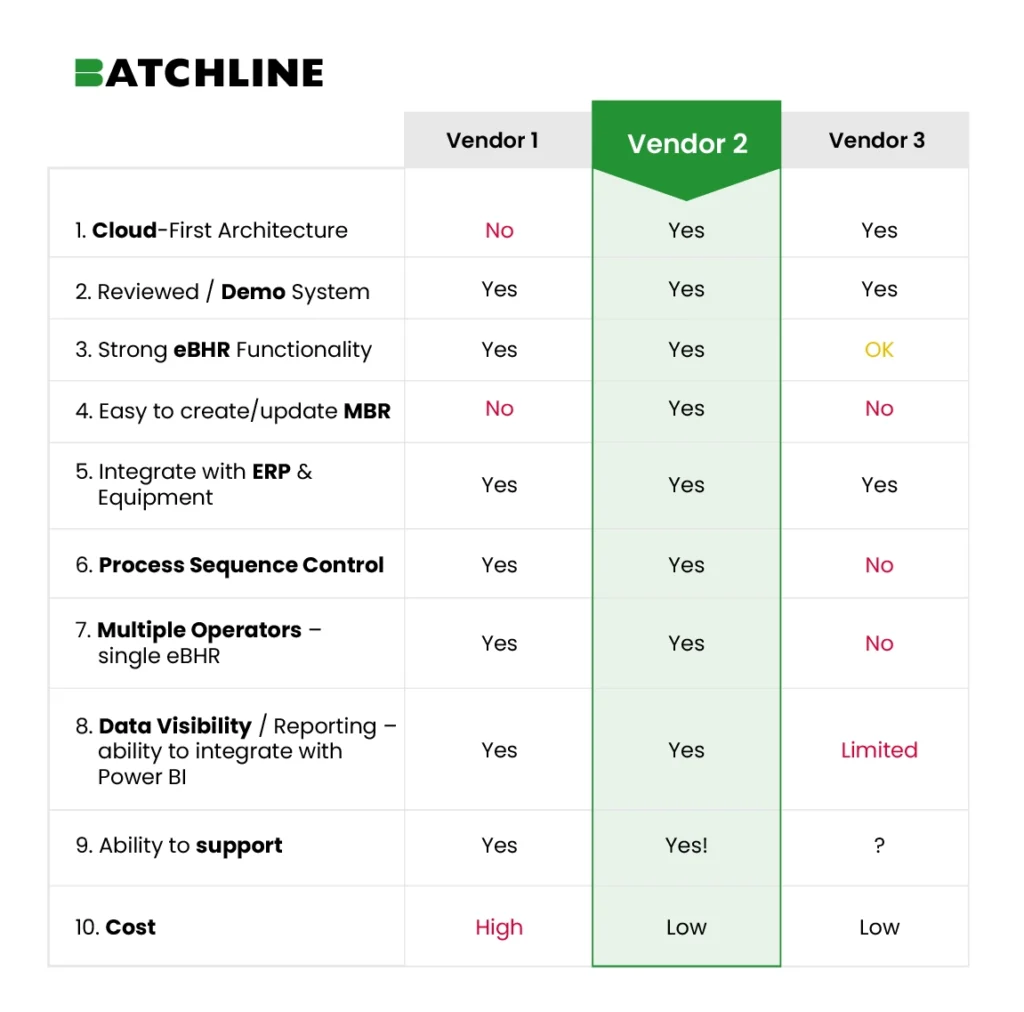 BATCHLINE

| | Vendor 1 | Vendor 2 | Vendor 3 |
|---|---|---|---|
| 1. Cloud-First Architecture | No | Yes | Yes |
| 2. Reviewed / Demo System | Yes | Yes | Yes |
| 3. Strong eBHR Functionality | Yes | Yes | OK |
| 4. Easy to create/update MBR | No | Yes | No |
| 5. Integrate with ERP & Equipment | Yes | Yes | Yes |
| 6. Process Sequence Control | Yes | Yes | No |
| 7. Multiple Operators – single eBHR | Yes | Yes | No |
| 8. Data Visibility / Reporting – ability to integrate with Power BI | Yes | Yes | Limited |
| 9. Ability to support | Yes | Yes! | ? |
| 10. Cost | High | Low | Low |